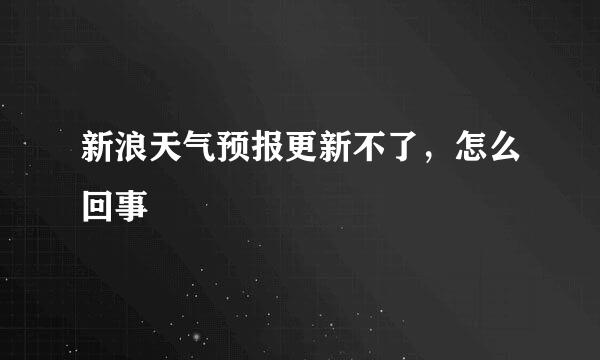 新浪天气预报更新不了，怎么回事